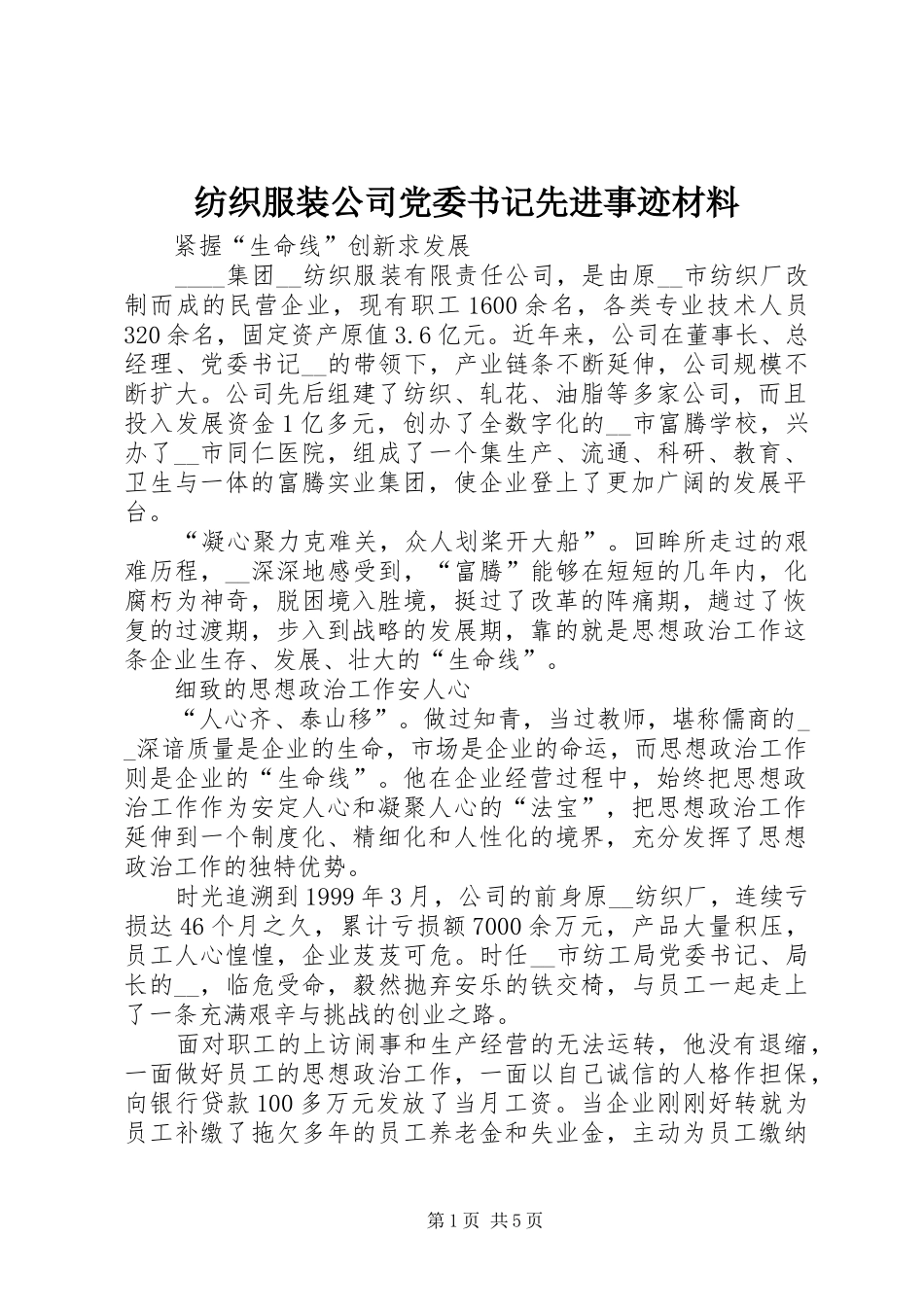 纺织服装公司党委书记先进事迹材料

紧握“生命线”创新求发展

____集团__纺织服装有限责任公司，是由原__市纺织厂改制而成的民营企业，现有职工1600余名，各类专业技术人员320余名，固定资产原值3.6亿元。近年来，公司在董事长、总经理、党委书记__的带领下，产业链条不断延伸，公司规模不断扩大。公司先后组建了纺织、轧花、油脂等多家公司，而且投入发展资金1亿多元，创办了全数字化的__市富腾学校，兴办了__市同仁医院，组成了一个集生产、流通、科研、教育、卫生与一体的富腾实业集团，使企业登上了更加广阔的发展平台。

“凝心聚力克难关，众人划桨开大船”。回眸所走过的艰难历程，__深深地感受到，“富腾”能够在短短的几年内，化腐朽为神奇，脱困境入胜境，挺过了改革的阵痛期，趟过了恢复的过渡期，步入到战略的发展期，靠的就是思想政治工作这条企业生存、发展、壮大的“生命线”。

细致的思想政治工作安人心

“人心齐、泰山移”。做过知青，当过教师，堪称儒商的__深谙质量是企业的生命，市场是企业的命运，而思想政治工作则是企业的“生命线”。他在企业经营过程中，始终把思想政治工作作为安定人心和凝聚人心的“法宝”，把思想政治工作延伸到一个制度化、精细化和人性化的境界，充分发挥了思想政治工作的独特优势。

时光追溯到1999年3月，公司的前身原__纺织厂，连续亏损达46个月之久，累计亏损额7000余万元，产品大量积压，员工人心惶惶，企业岌岌可危。时任__市纺工局党委书记、局长的__，临危受命，毅然抛弃安乐的铁交椅，与员工一起走上了一条充满艰辛与挑战的创业之路。

面对职工的上访闹事和生产经营的无法运转，他没有退缩，一面做好员工的思想政治工作，一面以自己诚信的人格作担保，向银行贷款100多万元发放了当月工资。当企业刚刚好转就为员工补缴了拖欠多年的员工养老金和失业金，主动为员工缴纳

第1页 共5页